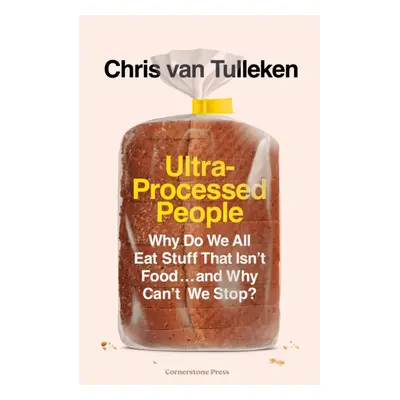 Chris van Tulleken

Ultra-Processed People

Why Do We All Eat Stuff That Isn't Food…and Why Can't We Stop?

Cornerstone Press